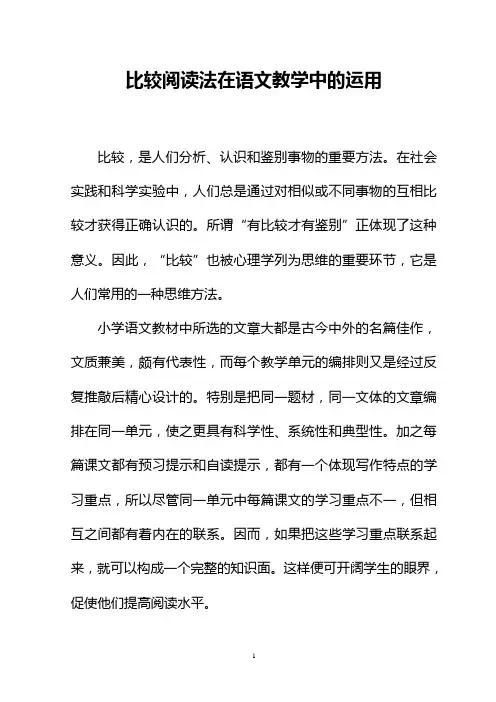 比较阅读法在语文教学中的运用

比较，是人们分析、认识和鉴别事物的重要方法。在社会实践和科学实验中，人们总是通过对相似或不同事物的互相比较才获得正确认识的。所谓“有比较才有鉴别”正体现了这种意义。因此，“比较”也被心理学列为思维的重要环节，它是人们常用的一种思维方法。

小学语文教材中所选的文章大都是古今中外的名篇佳作，文质兼美，颇有代表性，而每个教学单元的编排则又是经过反复推敲后精心设计的。特别是把同一题材，同一文体的文章编排在同一单元，使之更具有科学性、系统性和典型性。加之每篇课文都有预习提示和自读提示，都有一个体现写作特点的学习重点，所以尽管同一单元中每篇课文的学习重点不一，但相互之间都有着内在的联系。因而，如果把这些学习重点联系起来，就可以构成一个完整的知识面。这样便可开阔学生的眼界，促使他们提高阅读水平。

1